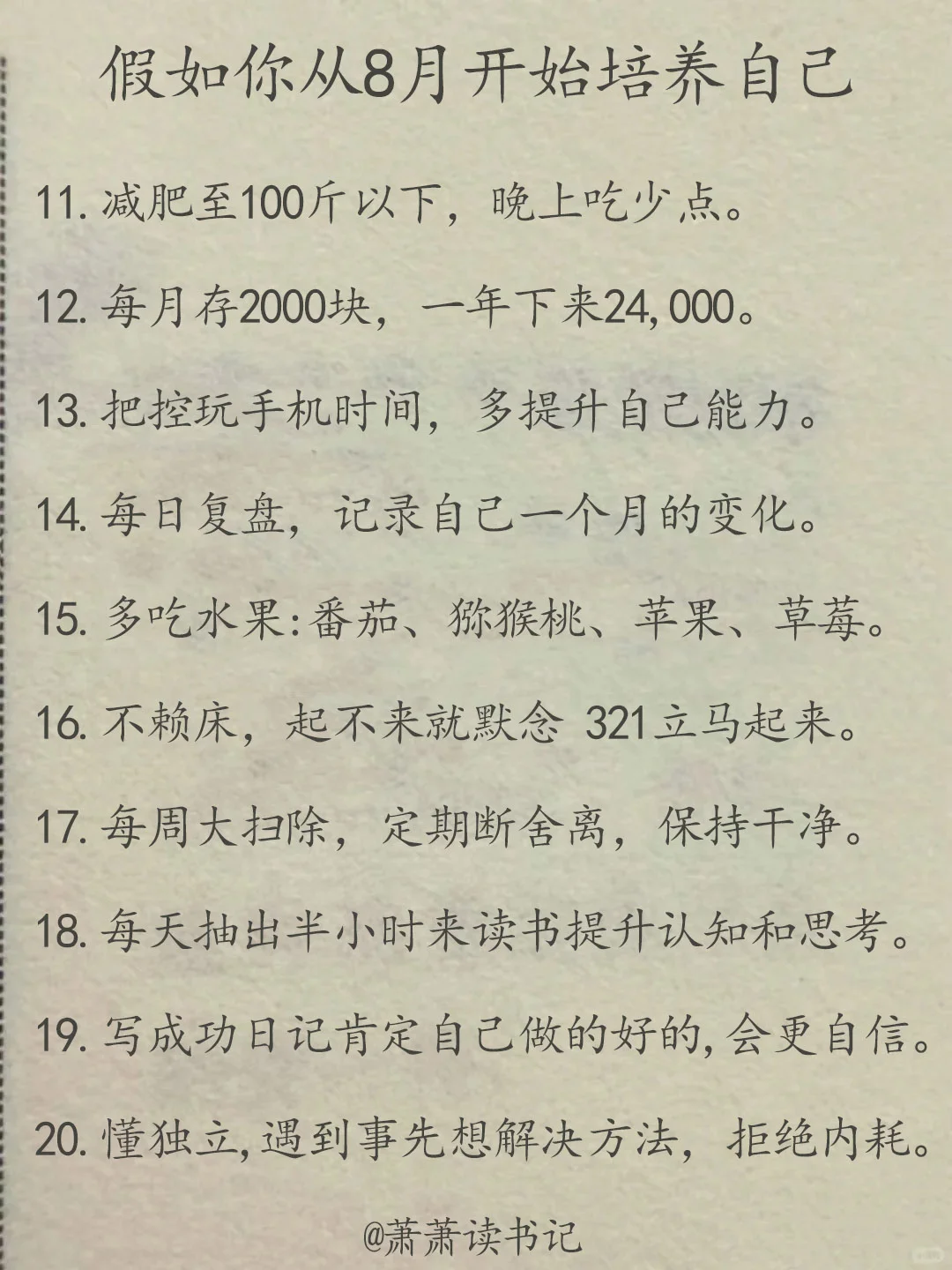 假如你从8月开始培养自己

11. 减肥至100斤以下，晚上吃少点。

12. 每月存2000块，一年下来24,000。

13. 把控玩手机时间，多提升自己能力。

14. 每日复盘，记录自己一个月的变化。

15. 多吃水果:番茄、猕猴桃、苹果、草莓。

16. 不赖床，起不来就默念 321立马起来。

17. 每周大扫除，定期断舍离，保持干净。

18. 每天抽出半小时来读书提升认知和思考。

19. 写成功日记肯定自己做的好的,会更自信。

20. 懂独立,遇到事先想解决方法，拒绝内耗。

@萧萧读书记